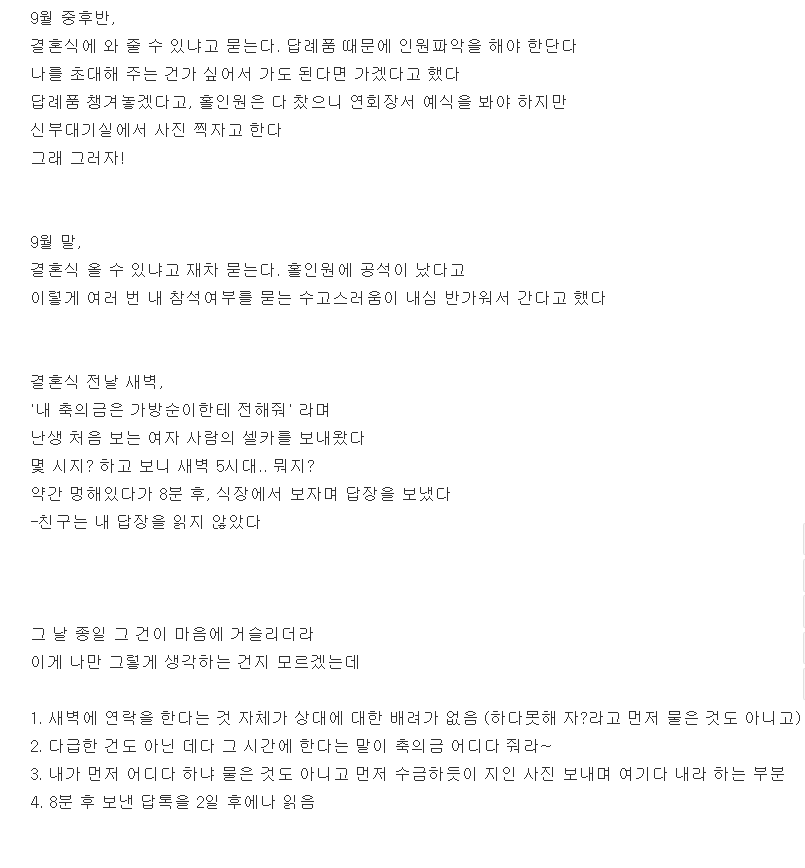 9월 중후반,
결혼식에 와 줄 수 있냐고 묻는다. 답례품 때문에 인원파악을 해야 한단다
나를 초대해 주는 건가 싶어서 가도 된다면 가겠다고 했다
답례품 챙겨놓겠다고, 홀인원은 다 찼으니 연회장서 예식을 봐야 하지만
신부대기실에서 사진 찍자고 한다
그래 그러자!

9월 말,
결혼식 올 수 있냐고 재차 묻는다. 홀인원에 공석이 났다고
이렇게 여러 번 내 참석여부를 묻는 수고스러움이 내심 반가워서 간다고 했다

결혼식 전날 새벽,
'내 축의금은 가방순이한테 전해줘' 라며
난생 처음 보는 여자 사람의 셀카를 보내왔다
몇 시지? 하고 보니 새벽 5시대.. 뭐지?
약간 멍해있다가 8분 후, 식장에서 보자며 답장을 보냈다
-친구는 내 답장을 읽지 않았다

그 날 종일 그 건이 마음에 거슬리더라
이게 나만 그렇게 생각하는 건지 모르겠는데

1. 새벽에 연락을 한다는 것 자체가 상대에 대한 배려가 없음 (하다못해 자?라고 먼저 물은 것도 아니고)
2. 다급한 건도 아닌 데다 그 시간에 한다는 말이 축의금 어디다 줘라~
3. 내가 먼저 어디다 하냐 물은 것도 아니고 먼저 수금하듯이 지인 사진 보내며 여기다 내라 하는 부분
4. 8분 후 보낸 답톡을 2일 후에나 읽음